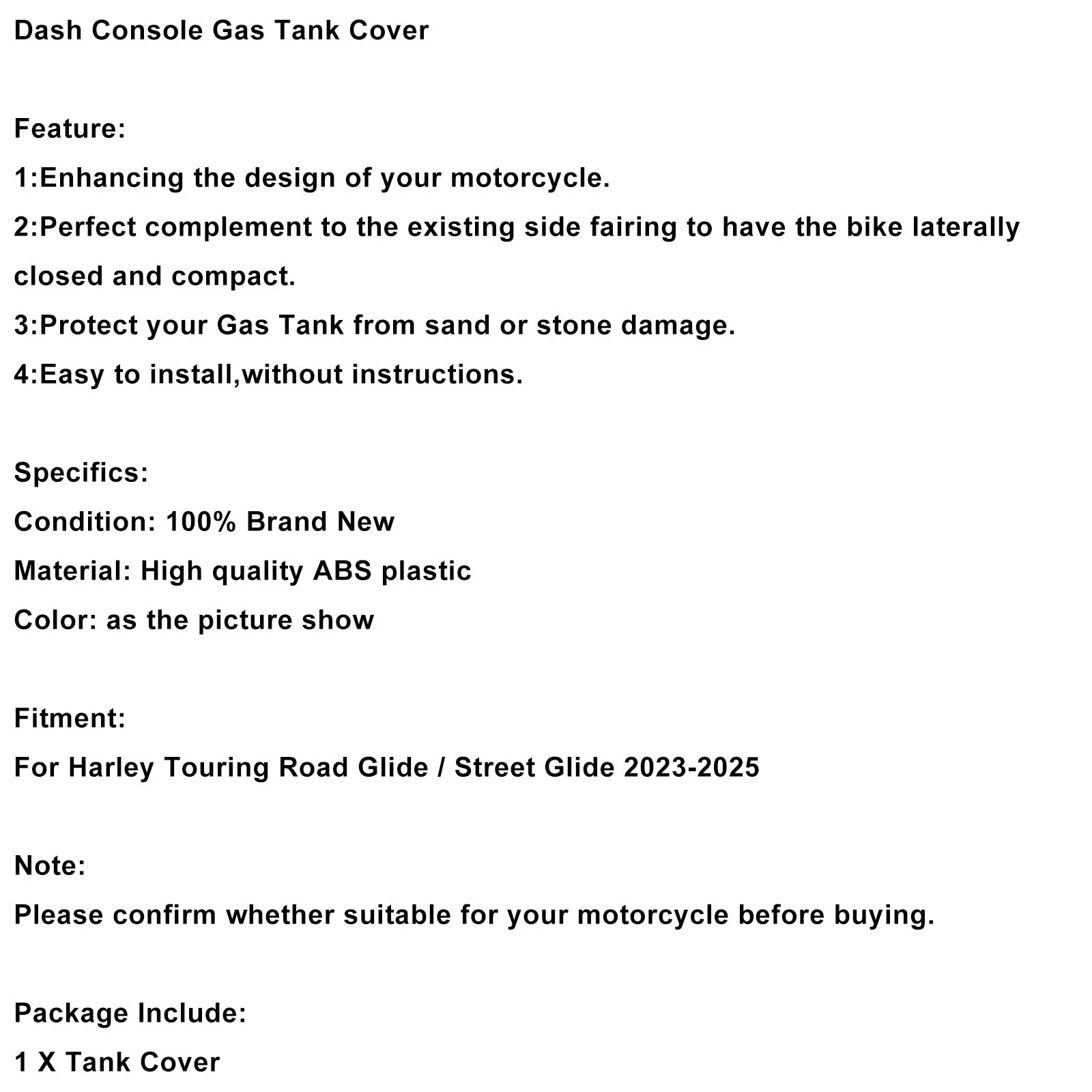 Dash Console Gas Tank Cover

Feature:
1:Enhancing the design of your motorcycle.
2:Perfect complement to the existing side fairing to have the bike laterally closed and compact.
3:Protect your Gas Tank from sand or stone damage.
4:Easy to install,without instructions.

Specifics:
Condition: 100% Brand New
Material: High quality ABS plastic
Color: as the picture show

Fitment:
For Harley Touring Road Glide / Street Glide 2023-2025

Note:
Please confirm whether suitable for your motorcycle before buying.

Package Include:
1 X Tank Cover